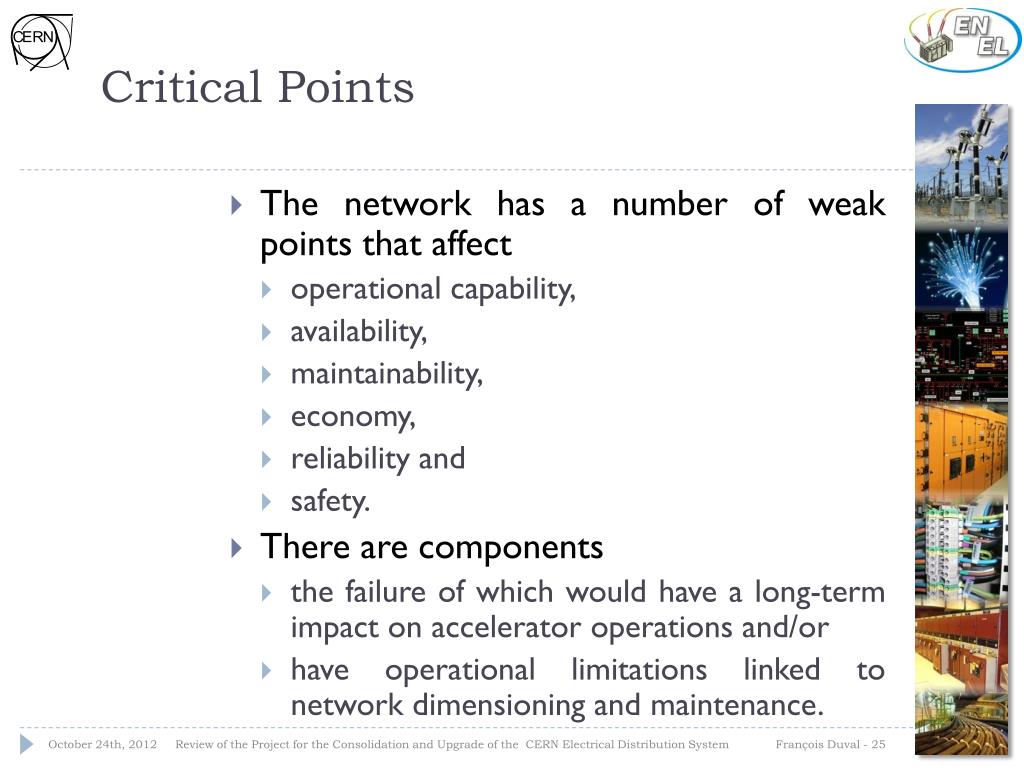 CERN

EN EL

Critical Points

The network has a number of weak points that affect
operational capability,
availability,
maintainability,
economy,
reliability and
safety.

There are components
the failure of which would have a long-term impact on accelerator operations and/or
have operational limitations linked to network dimensioning and maintenance.

October 24th, 2012 Review of the Project for the Consolidation and Upgrade of the CERN Electrical Distribution System François Duval - 25